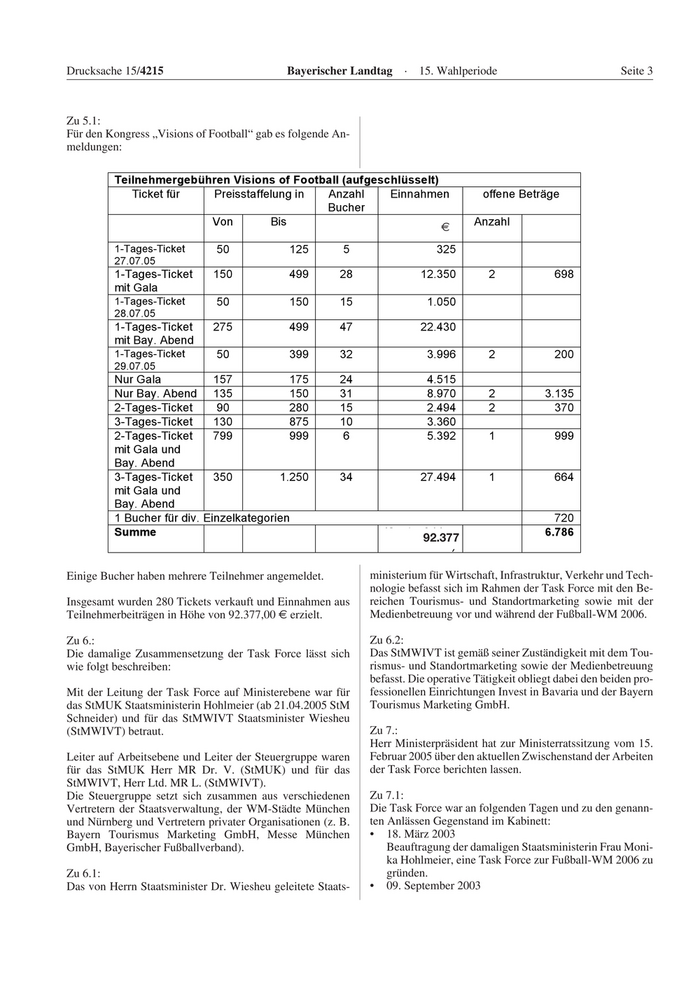 Drucksache 15/4215 Bayerischer Landtag · 15. Wahlperiode Seite 3

Zu 5.1:
Für den Kongress „Visions of Football“ gab es folgende Anmeldungen:

| Teilnehmergebühren Visions of Football (aufgeschlüsselt) | | | | | | |
|---|---|---|---|---|---|---|
| Ticket für | Preisstaffelung in | | Anzahl Bucher | Einnahmen | offene Beträge | |
| | Von | Bis | | € | Anzahl | |
| 1-Tages-Ticket 27.07.05 | 50 | 125 | 5 | 325 | | |
| 1-Tages-Ticket mit Gala | 150 | 499 | 28 | 12.350 | 2 | 698 |
| 1-Tages-Ticket 28.07.05 | 50 | 150 | 15 | 1.050 | | |
| 1-Tages-Ticket mit Bay. Abend | 275 | 499 | 47 | 22.430 | | |
| 1-Tages-Ticket 29.07.05 | 50 | 399 | 32 | 3.996 | 2 | 200 |
| Nur Gala | 157 | 175 | 24 | 4.515 | | |
| Nur Bay. Abend | 135 | 150 | 31 | 8.970 | 2 | 3.135 |
| 2-Tages-Ticket | 90 | 280 | 15 | 2.494 | 2 | 370 |
| 3-Tages-Ticket | 130 | 875 | 10 | 3.360 | | |
| 2-Tages-Ticket mit Gala und Bay. Abend | 799 | 999 | 6 | 5.392 | 1 | 999 |
| 3-Tages-Ticket mit Gala und Bay. Abend | 350 | 1.250 | 34 | 27.494 | 1 | 664 |
| 1 Bucher für div. Einzelkategorien | | | | | | 720 |
| Summe | | | | 92.377 | | 6.786 |

Einige Bucher haben mehrere Teilnehmer angemeldet.

Insgesamt wurden 280 Tickets verkauft und Einnahmen aus Teilnehmerbeiträgen in Höhe von 92.377,00 € erzielt.

Zu 6.:
Die damalige Zusammensetzung der Task Force lässt sich wie folgt beschreiben:

Mit der Leitung der Task Force auf Ministerebene war für das StMUK Staatsministerin Hohlmeier (ab 21.04.2005 StM Schneider) und für das StMWIVT Staatsminister Wiesheu (StMWIVT) betraut.

Leiter auf Arbeitsebene und Leiter der Steuergruppe waren für das StMUK Herr MR Dr. V. (StMUK) und für das StMWIVT, Herr Ltd. MR L. (StMWIVT).
Die Steuergruppe setzt sich zusammen aus verschiedenen Vertretern der Staatsverwaltung, der WM-Städte München und Nürnberg und Vertretern privater Organisationen (z. B. Bayern Tourismus Marketing GmbH, Messe München GmbH, Bayerischer Fußballverband).

Zu 6.1:
Das von Herrn Staatsminister Dr. Wiesheu geleitete Staatsministerium für Wirtschaft, Infrastruktur, Verkehr und Technologie befasst sich im Rahmen der Task Force mit den Bereichen Tourismus- und Standortmarketing sowie mit der Medienbetreuung vor und während der Fußball-WM 2006.

Zu 6.2:
Das StMWIVT ist gemäß seiner Zuständigkeit mit dem Tourismus- und Standortmarketing sowie der Medienbetreuung befasst. Die operative Tätigkeit obliegt dabei den beiden professionellen Einrichtungen Invest in Bavaria und der Bayern Tourismus Marketing GmbH.

Zu 7.:
Herr Ministerpräsident hat zur Ministerratssitzung vom 15. Februar 2005 über den aktuellen Zwischenstand der Arbeiten der Task Force berichten lassen.

Zu 7.1:
Die Task Force war an folgenden Tagen und zu den genannten Anlässen Gegenstand im Kabinett:
• 18. März 2003
Beauftragung der damaligen Staatsministerin Frau Monika Hohlmeier, eine Task Force zur Fußball-WM 2006 zu gründen.
• 09. September 2003